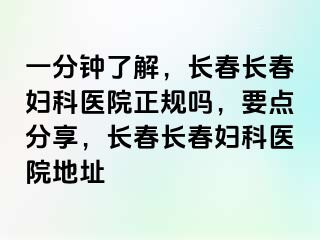 一分钟了解，长春长春妇科医院正规吗，要点分享，长春长春妇科医院地址